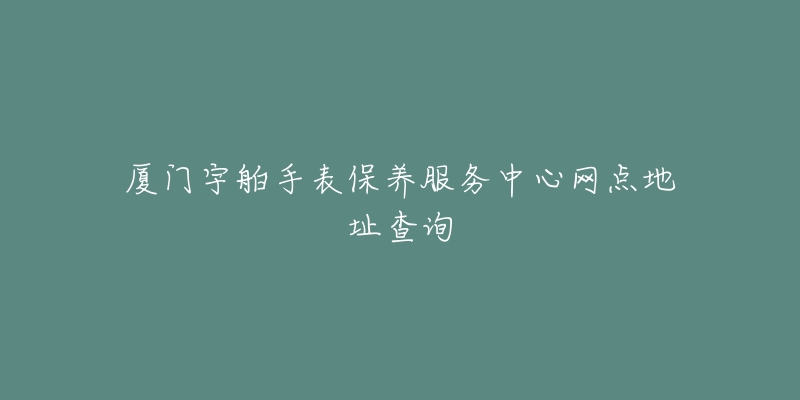 厦门宇舶手表保养服务中心网点地址查询